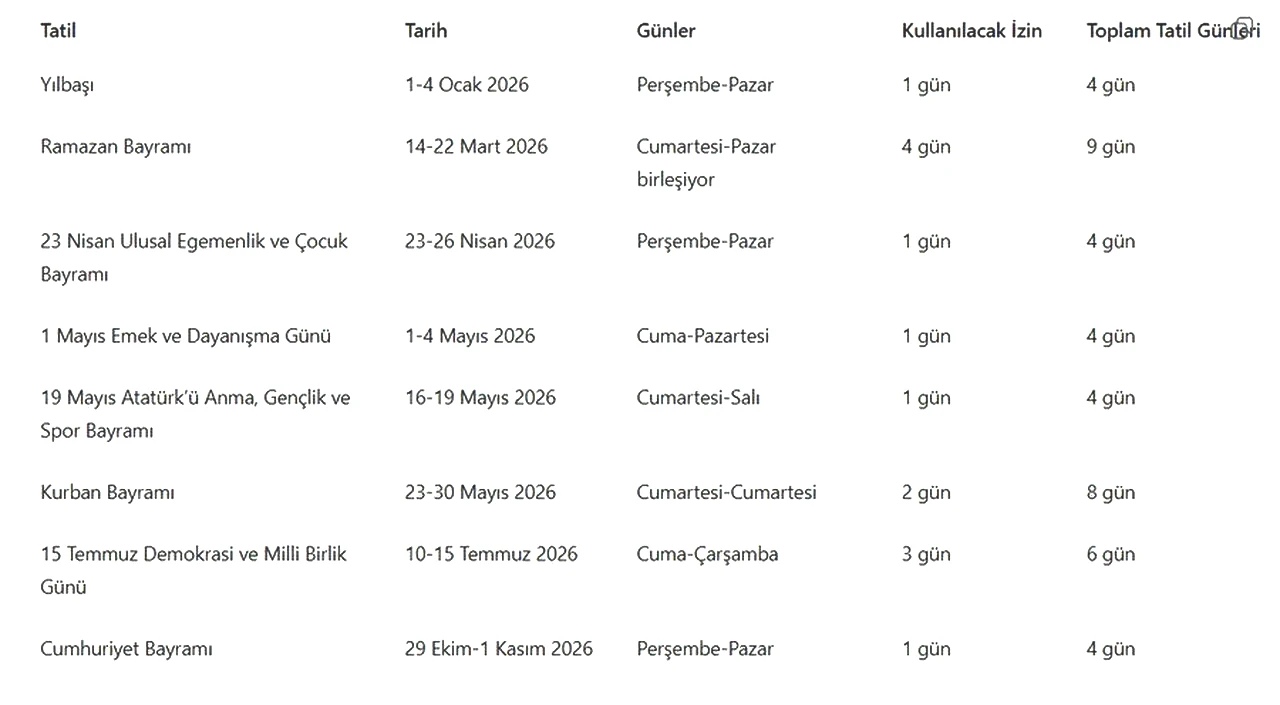 | Tatil | Tarih | Günler | Kullanılacak İzin | Toplam Tatil Günleri |
|---|---|---|---|---|
| Yılbaşı | 1-4 Ocak 2026 | Perşembe-Pazar | 1 gün | 4 gün |
| Ramazan Bayramı | 14-22 Mart 2026 | Cumartesi-Pazar birleşiyor | 4 gün | 9 gün |
| 23 Nisan Ulusal Egemenlik ve Çocuk Bayramı | 23-26 Nisan 2026 | Perşembe-Pazar | 1 gün | 4 gün |
| 1 Mayıs Emek ve Dayanışma Günü | 1-4 Mayıs 2026 | Cuma-Pazartesi | 1 gün | 4 gün |
| 19 Mayıs Atatürk'ü Anma, Gençlik ve Spor Bayramı | 16-19 Mayıs 2026 | Cumartesi-Salı | 1 gün | 4 gün |
| Kurban Bayramı | 23-30 Mayıs 2026 | Cumartesi-Cumartesi | 2 gün | 8 gün |
| 15 Temmuz Demokrasi ve Milli Birlik Günü | 10-15 Temmuz 2026 | Cuma-Çarşamba | 3 gün | 6 gün |
| Cumhuriyet Bayramı | 29 Ekim-1 Kasım 2026 | Perşembe-Pazar | 1 gün | 4 gün |